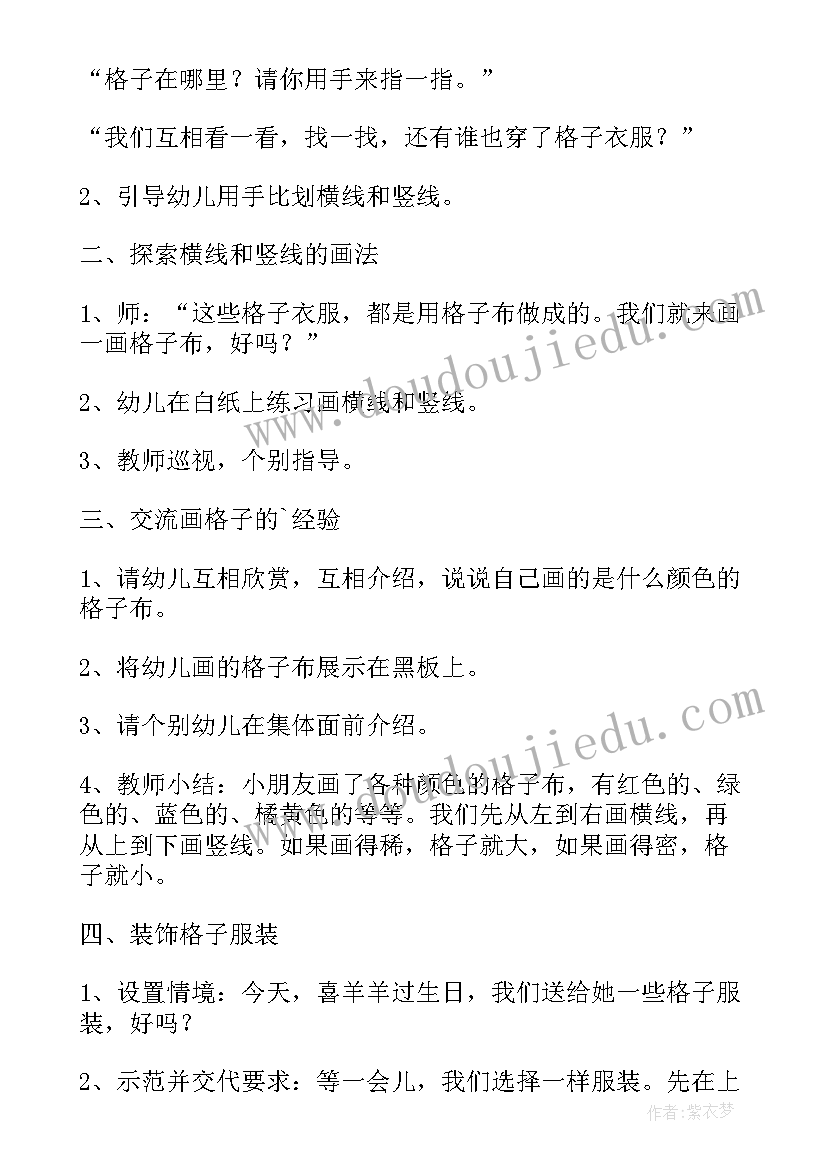 “格子在哪里？请你用手来指一指。”

“我们互相看一看，找一找，还有谁也穿了格子衣服？”

2、引导幼儿用手比划横线和竖线。

二、探索横线和竖线的画法

1、师：“这些格子衣服，都是用格子布做成的。我们就来画一画格子布，好吗？”

2、幼儿在白纸上练习画横线和竖线。

3、教师巡视，个别指导。

三、交流画格子的`经验

1、请幼儿互相欣赏，互相介绍，说说自己画的是什么颜色的格子布。

2、将幼儿画的格子布展示在黑板上。

3、请个别幼儿在集体面前介绍。

4、教师小结：小朋友画了各种颜色的格子布，有红色的、绿色的、蓝色的、橘黄色的等等。我们先从左到右画横线，再从上到下画竖线。如果画得稀，格子就大，如果画得密，格子就小。

四、装饰格子服装

1、设置情境：今天，喜羊羊过生日，我们送给她一些格子服装，好吗？

2、示范并交代要求：等一会儿，我们选择一样服装。先在上

www.doudoujiedu.com

www.doudoujiedu.com

作者：紫衣梦